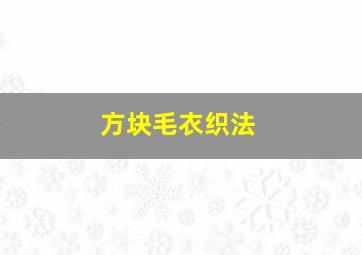 方块毛衣织法